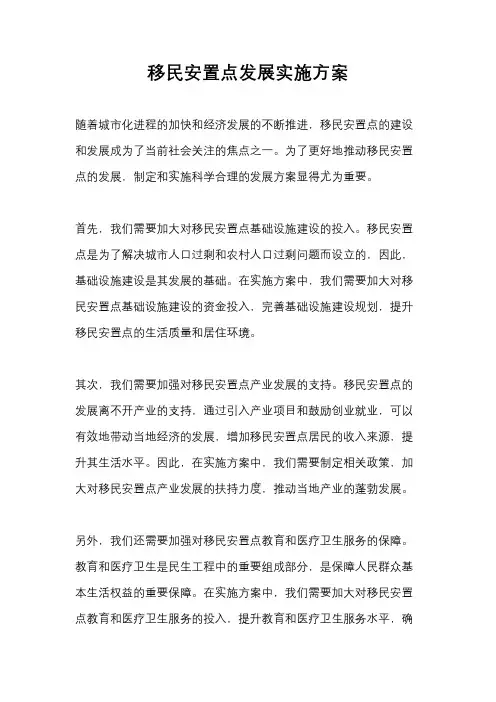 移民安置点发展实施方案

随着城市化进程的加快和经济发展的不断推进，移民安置点的建设和发展成为了当前社会关注的焦点之一。为了更好地推动移民安置点的发展，制定和实施科学合理的发展方案显得尤为重要。

首先，我们需要加大对移民安置点基础设施建设的投入。移民安置点是为了解决城市人口过剩和农村人口过剩问题而设立的，因此，基础设施建设是其发展的基础。在实施方案中，我们需要加大对移民安置点基础设施建设的资金投入，完善基础设施建设规划，提升移民安置点的生活质量和居住环境。

其次，我们需要加强对移民安置点产业发展的支持。移民安置点的发展离不开产业的支持，通过引入产业项目和鼓励创业就业，可以有效地带动当地经济的发展，增加移民安置点居民的收入来源，提升其生活水平。因此，在实施方案中，我们需要制定相关政策，加大对移民安置点产业发展的扶持力度，推动当地产业的蓬勃发展。

另外，我们还需要加强对移民安置点教育和医疗卫生服务的保障。教育和医疗卫生是民生工程中的重要组成部分，是保障人民群众基本生活权益的重要保障。在实施方案中，我们需要加大对移民安置点教育和医疗卫生服务的投入，提升教育和医疗卫生服务水平，确